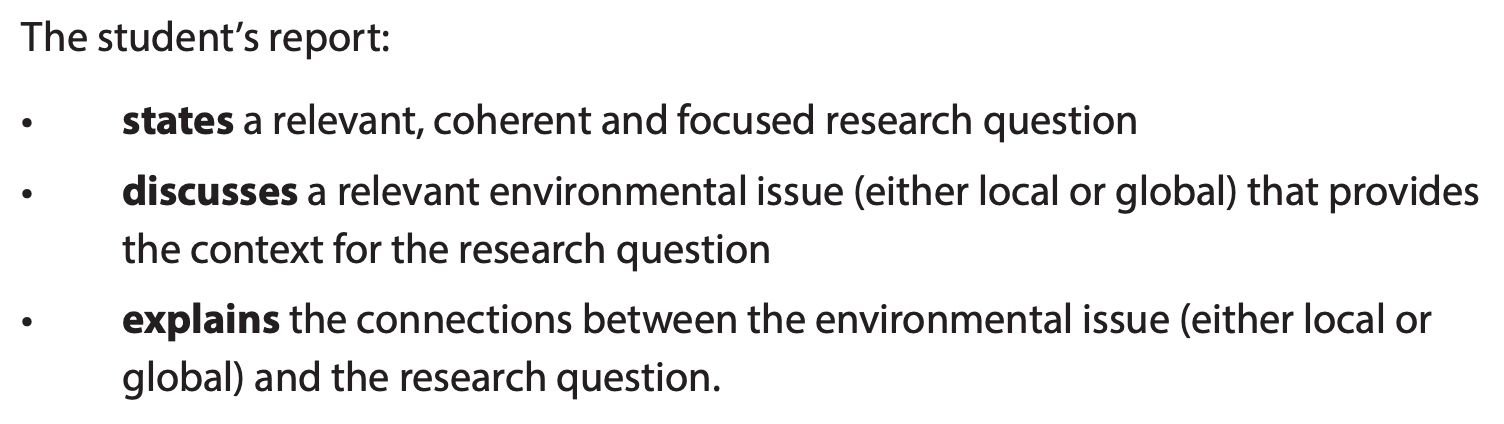 The student's report:

• states a relevant, coherent and focused research question

• discusses a relevant environmental issue (either local or global) that provides the context for the research question

• explains the connections between the environmental issue (either local or global) and the research question.